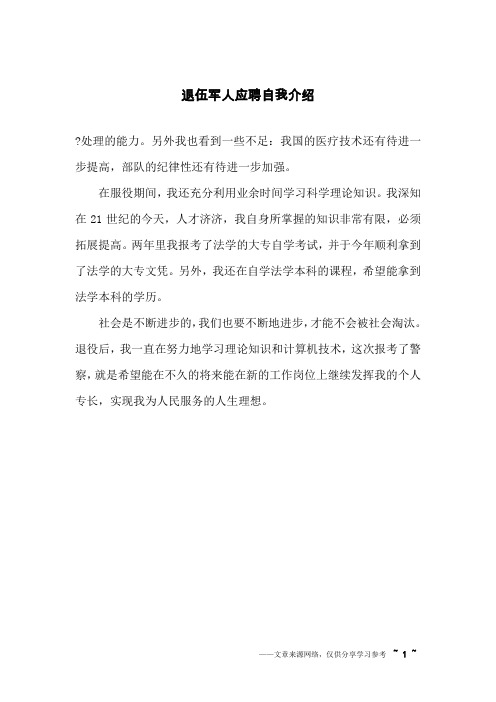 退伍军人应聘自我介绍

?处理的能力。另外我也看到一些不足：我国的医疗技术还有待进一步提高，部队的纪律性还有待进一步加强。

在服役期间，我还充分利用业余时间学习科学理论知识。我深知在 21 世纪的今天，人才济济，我自身所掌握的知识非常有限，必须拓展提高。两年里我报考了法学的大专自学考试，并于今年顺利拿到了法学的大专文凭。另外，我还在自学法学本科的课程，希望能拿到法学本科的学历。

社会是不断进步的，我们也要不断地进步，才能不会被社会淘汰。退役后，我一直在努力地学习理论知识和计算机技术，这次报考了警察，就是希望能在不久的将来能在新的工作岗位上继续发挥我的个人专长，实现我为人民服务的人生理想。

——文章来源网络，仅供分享学习参考 ~ 1 ~